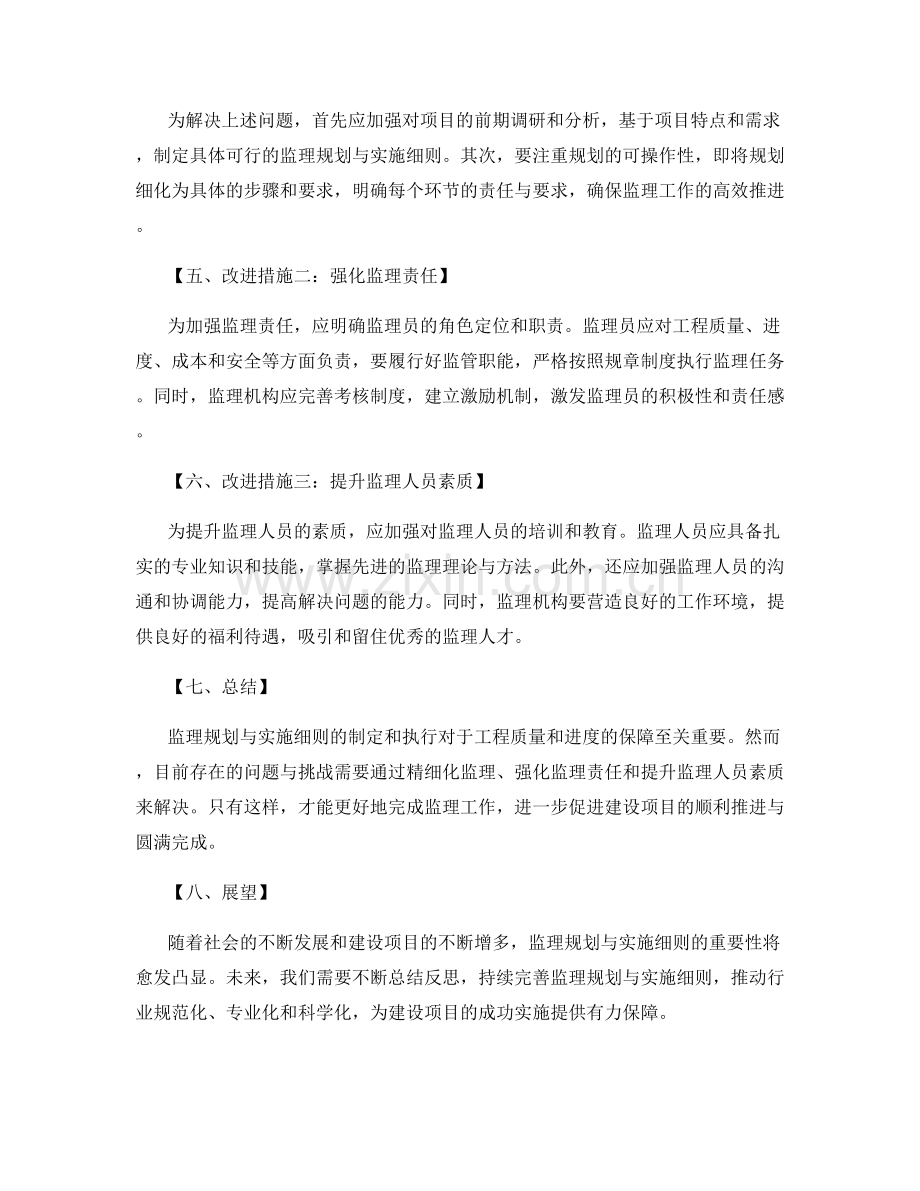 为解决上述问题，首先应加强对项目的前期调研和分析，基于项目特点和需求，制定具体可行的监理规划与实施细则。其次，要注重规划的可操作性，即将规划细化为具体的步骤和要求，明确每个环节的责任与要求，确保监理工作的高效推进。

【五、改进措施二：强化监理责任】

为加强监理责任，应明确监理员的角色定位和职责。监理员应对工程质量、进度、成本和安全等方面负责，要履行好监管职能，严格按照规章制度执行监理任务。同时，监理机构应完善考核制度，建立激励机制，激发监理员的积极性和责任感。

【六、改进措施三：提升监理人员素质】

为提升监理人员的素质，应加强对监理人员的培训和教育。监理人员应具备扎实的专业知识和技能，掌握先进的监理理论与方法。此外，还应加强监理人员的沟通和协调能力，提高解决问题的能力。同时，监理机构要营造良好的工作环境，提供良好的福利待遇，吸引和留住优秀的监理人才。

【七、总结】

监理规划与实施细则的制定和执行对于工程质量和进度的保障至关重要。然而，目前存在的问题与挑战需要通过精细化监理、强化监理责任和提升监理人员素质来解决。只有这样，才能更好地完成监理工作，进一步促进建设项目的顺利推进与圆满完成。

【八、展望】

随着社会的不断发展和建设项目的不断增多，监理规划与实施细则的重要性将愈发凸显。未来，我们需要不断总结反思，持续完善监理规划与实施细则，推动行业规范化、专业化和科学化，为建设项目的成功实施提供有力保障。

www.zixin.com.cn